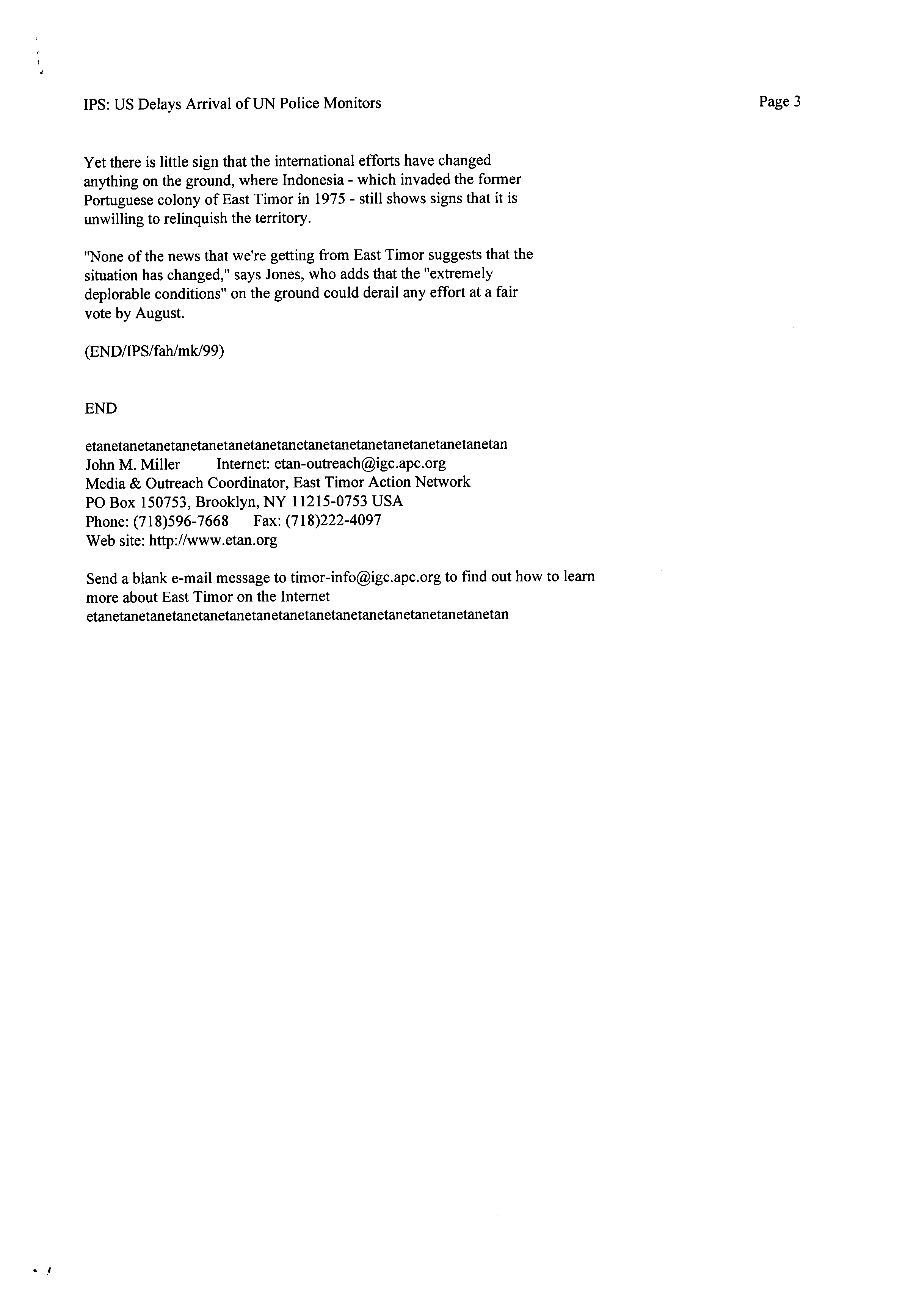 IPS: US Delays Arrival of UN Police Monitors

Page 3

Yet there is little sign that the international efforts have changed anything on the ground, where Indonesia - which invaded the former Portuguese colony of East Timor in 1975 - still shows signs that it is unwilling to relinquish the territory.

"None of the news that we're getting from East Timor suggests that the situation has changed," says Jones, who adds that the "extremely deplorable conditions" on the ground could derail any effort at a fair vote by August.

(END/IPS/fah/mk/99)

END

etanetanetanetanetanetanetanetanetanetanetanetanetanetanetan
John M. Miller Internet: etan-outreach@igc.apc.org
Media & Outreach Coordinator, East Timor Action Network
PO Box 150753, Brooklyn, NY 11215-0753 USA
Phone: (718)596-7668 Fax: (718)222-4097
Web site: http://www.etan.org

Send a blank e-mail message to timor-info@igc.apc.org to find out how to learn more about East Timor on the Internet
etanetanetanetanetanetanetanetanetanetanetanetanetanetanetan